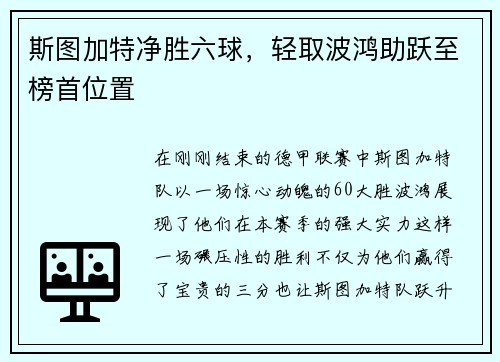 斯图加特净胜六球，轻取波鸿助跃至榜首位置

在刚刚结束的德甲联赛中斯图加特队以一场惊心动魄的60大胜波鸿展现了他们在本赛季的强大实力这样一场碾压性的胜利不仅为他们赢得了宝贵的三分也让斯图加特队跃升